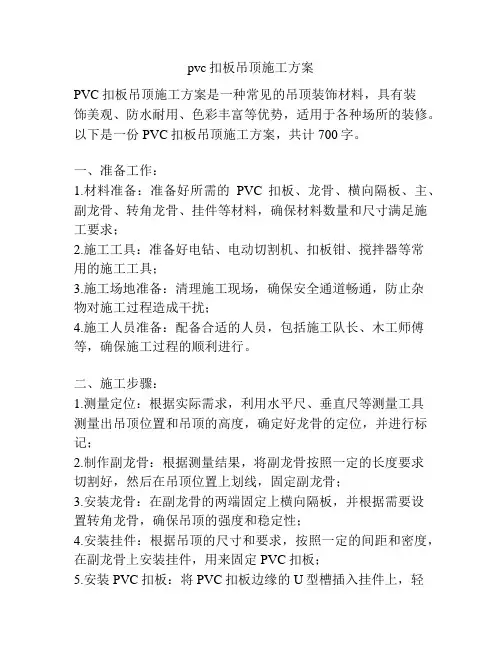 pvc 扣板吊顶施工方案

PVC 扣板吊顶施工方案是一种常见的吊顶装饰材料，具有装饰美观、防水耐用、色彩丰富等优势，适用于各种场所的装修。以下是一份 PVC 扣板吊顶施工方案，共计 700 字。

一、准备工作：
1.材料准备：准备好所需的 PVC 扣板、龙骨、横向隔板、主、副龙骨、转角龙骨、挂件等材料，确保材料数量和尺寸满足施工要求；
2.施工工具：准备好电钻、电动切割机、扣板钳、搅拌器等常用的施工工具；
3.施工场地准备：清理施工现场，确保安全通道畅通，防止杂物对施工过程造成干扰；
4.施工人员准备：配备合适的人员，包括施工队长、木工师傅等，确保施工过程的顺利进行。

二、施工步骤：
1.测量定位：根据实际需求，利用水平尺、垂直尺等测量工具测量出吊顶位置和吊顶的高度，确定好龙骨的定位，并进行标记；
2.制作副龙骨：根据测量结果，将副龙骨按照一定的长度要求切割好，然后在吊顶位置上划线，固定副龙骨；
3.安装龙骨：在副龙骨的两端固定上横向隔板，并根据需要设置转角龙骨，确保吊顶的强度和稳定性；
4.安装挂件：根据吊顶的尺寸和要求，按照一定的间距和密度，在副龙骨上安装挂件，用来固定 PVC 扣板；
5.安装 PVC 扣板：将 PVC 扣板边缘的 U 型槽插入挂件上，轻